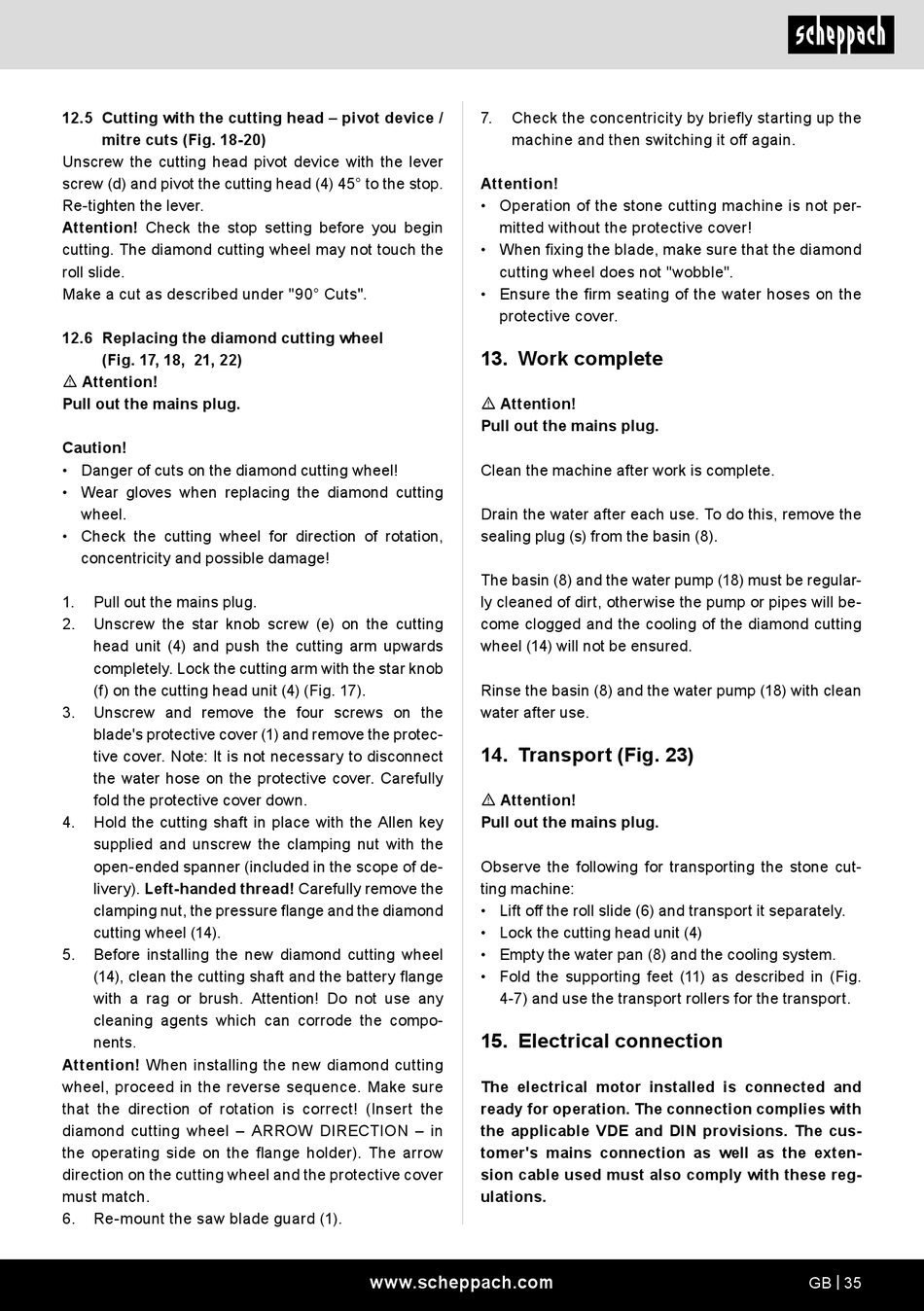 scheppach

12.5 Cutting with the cutting head – pivot device / mitre cuts (Fig. 18-20)
Unscrew the cutting head pivot device with the lever screw (d) and pivot the cutting head (4) 45° to the stop. Re-tighten the lever.
Attention! Check the stop setting before you begin cutting. The diamond cutting wheel may not touch the roll slide.
Make a cut as described under "90° Cuts".

12.6 Replacing the diamond cutting wheel (Fig. 17, 18, 21, 22)
⚠ Attention!
Pull out the mains plug.

Caution!
• Danger of cuts on the diamond cutting wheel!
• Wear gloves when replacing the diamond cutting wheel.
• Check the cutting wheel for direction of rotation, concentricity and possible damage!

1. Pull out the mains plug.
2. Unscrew the star knob screw (e) on the cutting head unit (4) and push the cutting arm upwards completely. Lock the cutting arm with the star knob (f) on the cutting head unit (4) (Fig. 17).
3. Unscrew and remove the four screws on the blade's protective cover (1) and remove the protective cover. Note: It is not necessary to disconnect the water hose on the protective cover. Carefully fold the protective cover down.
4. Hold the cutting shaft in place with the Allen key supplied and unscrew the clamping nut with the open-ended spanner (included in the scope of delivery). Left-handed thread! Carefully remove the clamping nut, the pressure flange and the diamond cutting wheel (14).
5. Before installing the new diamond cutting wheel (14), clean the cutting shaft and the battery flange with a rag or brush. Attention! Do not use any cleaning agents which can corrode the components.
Attention! When installing the new diamond cutting wheel, proceed in the reverse sequence. Make sure that the direction of rotation is correct! (Insert the diamond cutting wheel – ARROW DIRECTION – in the operating side on the flange holder). The arrow direction on the cutting wheel and the protective cover must match.
6. Re-mount the saw blade guard (1).
7. Check the concentricity by briefly starting up the machine and then switching it off again.

Attention!
• Operation of the stone cutting machine is not permitted without the protective cover!
• When fixing the blade, make sure that the diamond cutting wheel does not "wobble".
• Ensure the firm seating of the water hoses on the protective cover.

13. Work complete

⚠ Attention!
Pull out the mains plug.

Clean the machine after work is complete.

Drain the water after each use. To do this, remove the sealing plug (s) from the basin (8).

The basin (8) and the water pump (18) must be regularly cleaned of dirt, otherwise the pump or pipes will become clogged and the cooling of the diamond cutting wheel (14) will not be ensured.

Rinse the basin (8) and the water pump (18) with clean water after use.

14. Transport (Fig. 23)

⚠ Attention!
Pull out the mains plug.

Observe the following for transporting the stone cutting machine:
• Lift off the roll slide (6) and transport it separately.
• Lock the cutting head unit (4)
• Empty the water pan (8) and the cooling system.
• Fold the supporting feet (11) as described in (Fig. 4-7) and use the transport rollers for the transport.

15. Electrical connection

The electrical motor installed is connected and ready for operation. The connection complies with the applicable VDE and DIN provisions. The customer's mains connection as well as the extension cable used must also comply with these regulations.

www.scheppach.com
GB | 35